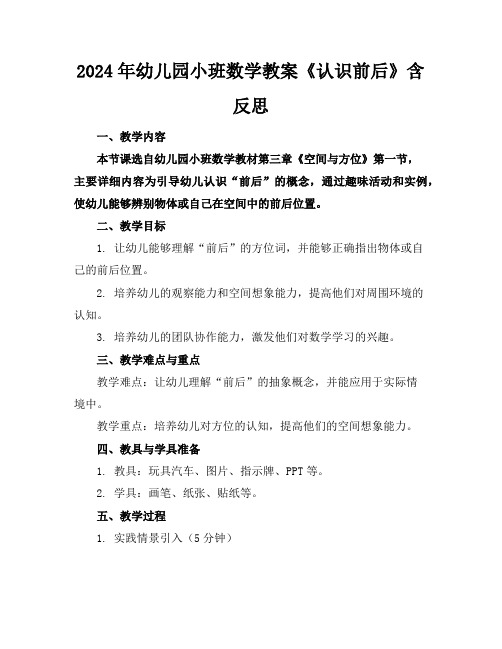 2024年幼儿园小班数学教案《认识前后》含反思

一、教学内容

本节课选自幼儿园小班数学教材第三章《空间与方位》第一节，主要详细内容为引导幼儿认识“前后”的概念，通过趣味活动和实例，使幼儿能够辨别物体或自己在空间中的前后位置。

二、教学目标

1. 让幼儿能够理解“前后”的方位词，并能够正确指出物体或自己的前后位置。

2. 培养幼儿的观察能力和空间想象能力，提高他们对周围环境的认知。

3. 培养幼儿的团队协作能力，激发他们对数学学习的兴趣。

三、教学难点与重点

教学难点：让幼儿理解“前后”的抽象概念，并能应用于实际情境中。

教学重点：培养幼儿对方位的认知，提高他们的空间想象能力。

四、教具与学具准备

1. 教具：玩具汽车、图片、指示牌、PPT等。

2. 学具：画笔、纸张、贴纸等。

五、教学过程

1. 实践情景引入（5分钟）